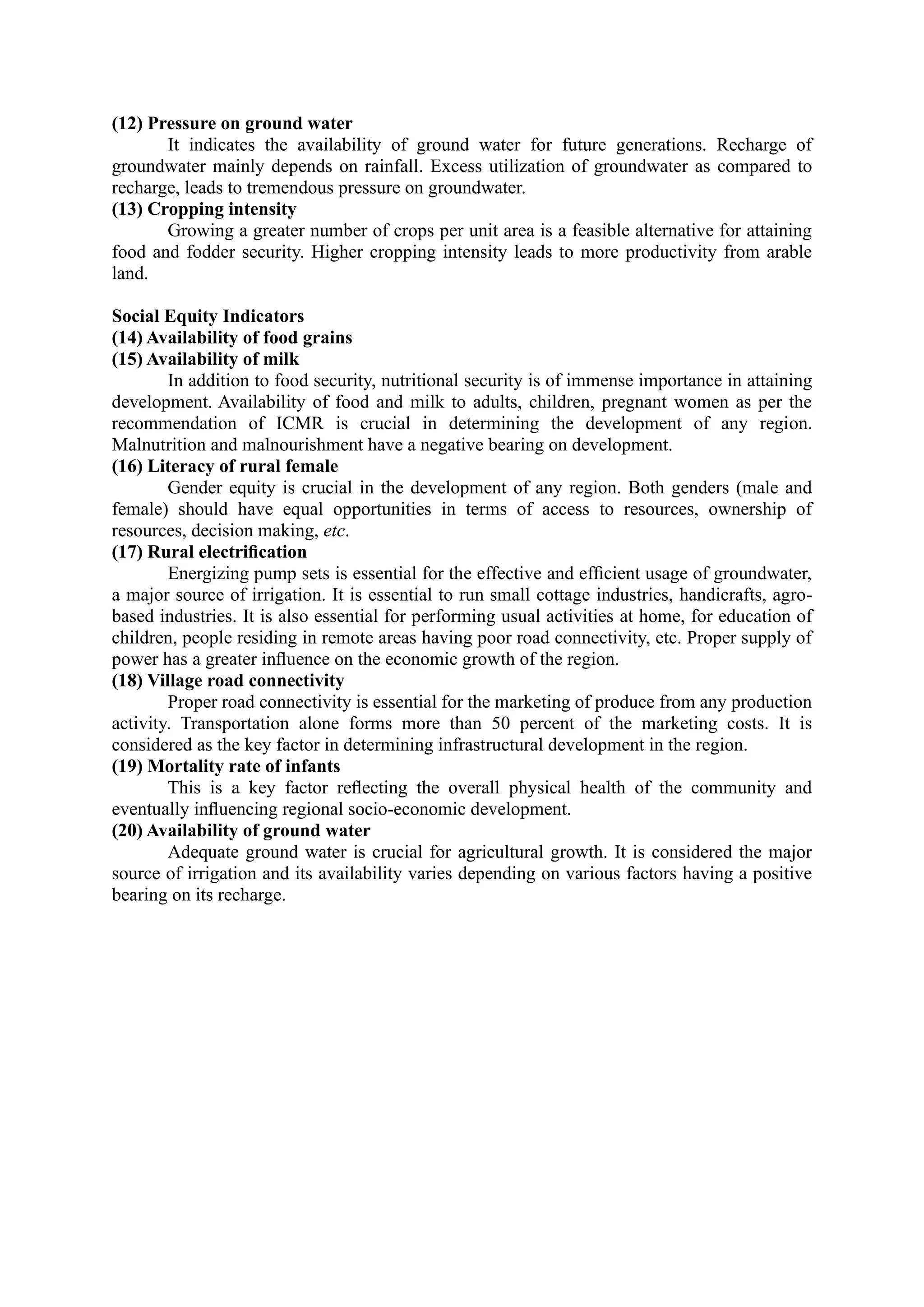 (12) Pressure on ground water

It indicates the availability of ground water for future generations. Recharge of groundwater mainly depends on rainfall. Excess utilization of groundwater as compared to recharge, leads to tremendous pressure on groundwater.

(13) Cropping intensity

Growing a greater number of crops per unit area is a feasible alternative for attaining food and fodder security. Higher cropping intensity leads to more productivity from arable land.

Social Equity Indicators

(14) Availability of food grains

(15) Availability of milk

In addition to food security, nutritional security is of immense importance in attaining development. Availability of food and milk to adults, children, pregnant women as per the recommendation of ICMR is crucial in determining the development of any region. Malnutrition and malnourishment have a negative bearing on development.

(16) Literacy of rural female

Gender equity is crucial in the development of any region. Both genders (male and female) should have equal opportunities in terms of access to resources, ownership of resources, decision making, etc.

(17) Rural electrification

Energizing pump sets is essential for the effective and efficient usage of groundwater, a major source of irrigation. It is essential to run small cottage industries, handicrafts, agro-based industries. It is also essential for performing usual activities at home, for education of children, people residing in remote areas having poor road connectivity, etc. Proper supply of power has a greater influence on the economic growth of the region.

(18) Village road connectivity

Proper road connectivity is essential for the marketing of produce from any production activity. Transportation alone forms more than 50 percent of the marketing costs. It is considered as the key factor in determining infrastructural development in the region.

(19) Mortality rate of infants

This is a key factor reflecting the overall physical health of the community and eventually influencing regional socio-economic development.

(20) Availability of ground water

Adequate ground water is crucial for agricultural growth. It is considered the major source of irrigation and its availability varies depending on various factors having a positive bearing on its recharge.